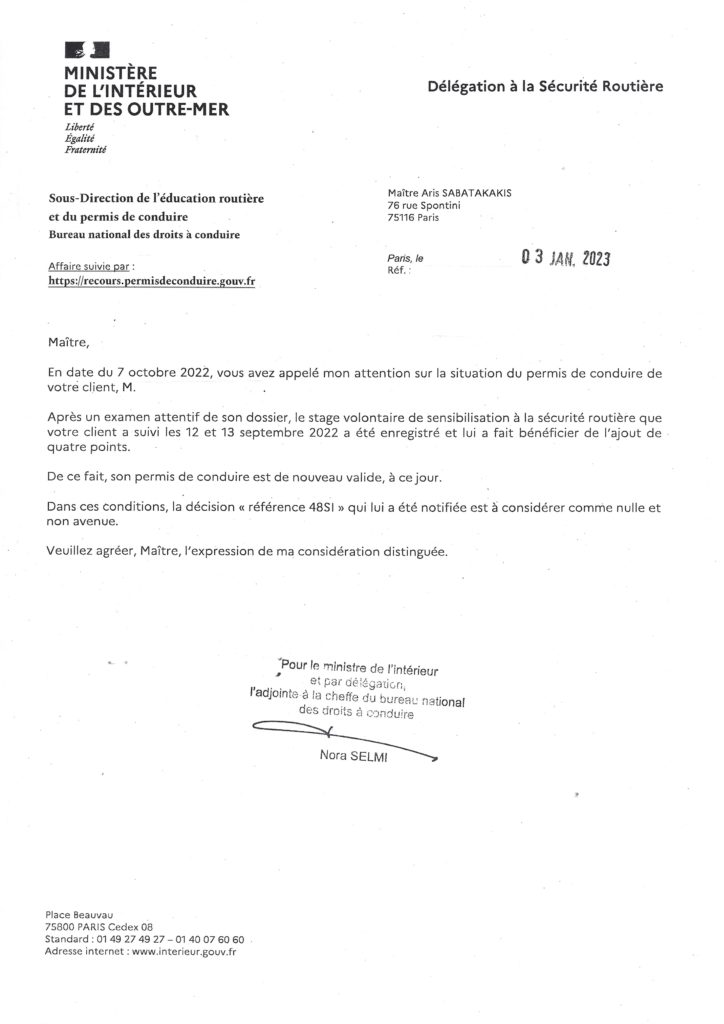 MINISTÈRE
DE L'INTÉRIEUR
ET DES OUTRE-MER
Liberté
Égalité
Fraternité

Délégation à la Sécurité Routière

Sous-Direction de l'éducation routière
et du permis de conduire
Bureau national des droits à conduire

Affaire suivie par :
https://recours.permisdeconduire.gouv.fr

Maître Aris SABATAKAKIS
76 rue Spontini
75116 Paris

Paris, le 03 JAN. 2023
Réf. :

Maître,

En date du 7 octobre 2022, vous avez appelé mon attention sur la situation du permis de conduire de votre client, M.

Après un examen attentif de son dossier, le stage volontaire de sensibilisation à la sécurité routière que votre client a suivi les 12 et 13 septembre 2022 a été enregistré et lui a fait bénéficier de l'ajout de quatre points.

De ce fait, son permis de conduire est de nouveau valide, à ce jour.

Dans ces conditions, la décision « référence 48SI » qui lui a été notifiée est à considérer comme nulle et non avenue.

Veuillez agréer, Maître, l'expression de ma considération distinguée.

Pour le ministre de l'intérieur
et par délégation,
l'adjointe à la cheffe du bureau national
des droits à conduire

Nora SELMI

Place Beauvau
75800 PARIS Cedex 08
Standard : 01 49 27 49 27 – 01 40 07 60 60
Adresse internet : www.interieur.gouv.fr